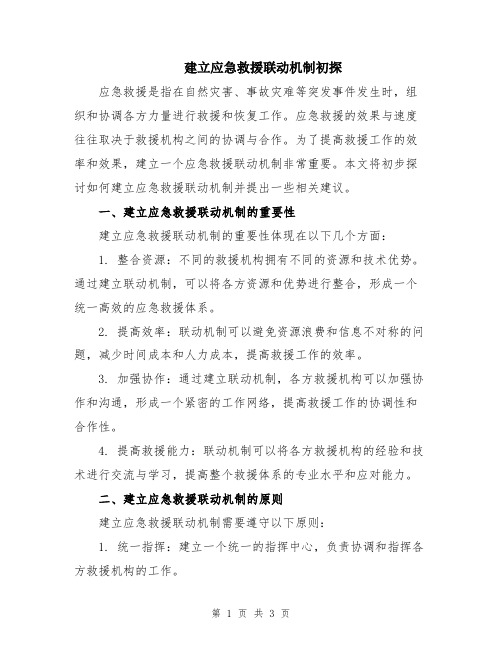 建立应急救援联动机制初探

应急救援是指在自然灾害、事故灾难等突发事件发生时，组织和协调各方力量进行救援和恢复工作。应急救援的效果与速度往往取决于救援机构之间的协调与合作。为了提高救援工作的效率和效果，建立一个应急救援联动机制非常重要。本文将初步探讨如何建立应急救援联动机制并提出一些相关建议。

一、建立应急救援联动机制的重要性

建立应急救援联动机制的重要性体现在以下几个方面：

1. 整合资源：不同的救援机构拥有不同的资源和技术优势。通过建立联动机制，可以将各方资源和优势进行整合，形成一个统一高效的应急救援体系。

2. 提高效率：联动机制可以避免资源浪费和信息不对称的问题，减少时间成本和人力成本，提高救援工作的效率。

3. 加强协作：通过建立联动机制，各方救援机构可以加强协作和沟通，形成一个紧密的工作网络，提高救援工作的协调性和合作性。

4. 提高救援能力：联动机制可以将各方救援机构的经验和技术进行交流与学习，提高整个救援体系的专业水平和应对能力。

二、建立应急救援联动机制的原则

建立应急救援联动机制需要遵守以下原则：

1. 统一指挥：建立一个统一的指挥中心，负责协调和指挥各方救援机构的工作。

第 1 页 共 3 页